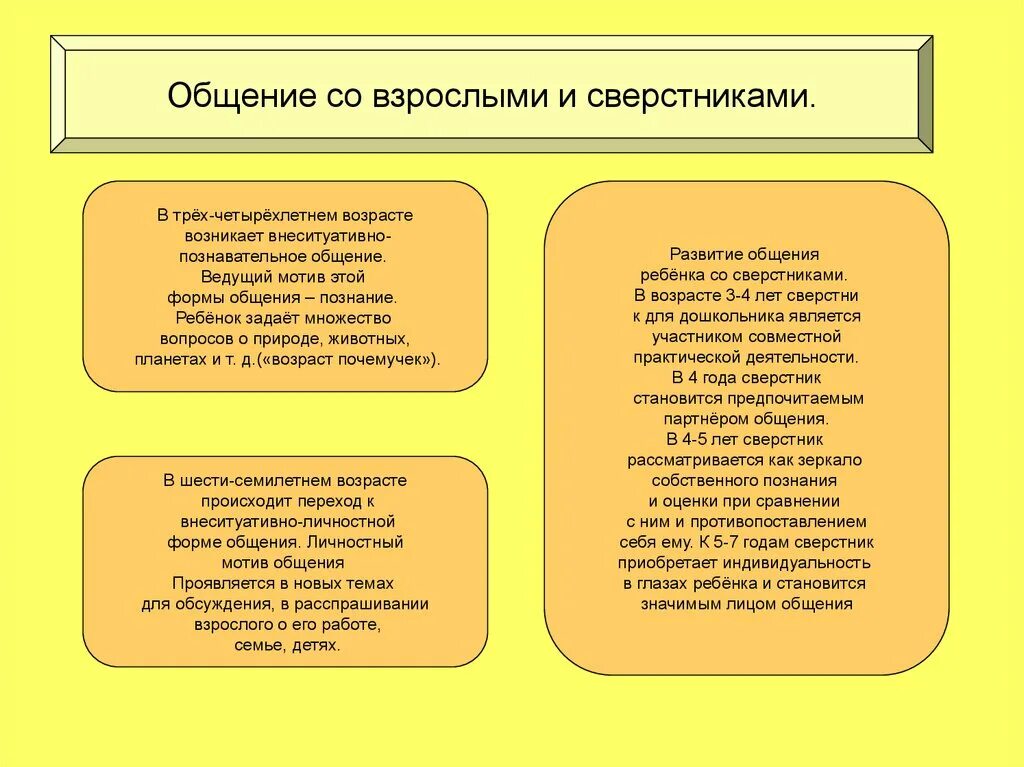 Общение со взрослыми и сверстниками.

В трёх-четырёхлетнем возрасте возникает внеситуативно-познавательное общение. Ведущий мотив этой формы общения – познание. Ребёнок задаёт множество вопросов о природе, животных, планетах и т. д.(«возраст почемучек»).

В шести-семилетнем возрасте происходит переход к внеситуативно-личностной форме общения. Личностный мотив общения Проявляется в новых темах для обсуждения, в расспрашивании взрослого о его работе, семье, детях.

Развитие общения ребёнка со сверстниками. В возрасте 3-4 лет сверстни к для дошкольника является участником совместной практической деятельности. В 4 года сверстник становится предпочитаемым партнёром общения. В 4-5 лет сверстник рассматривается как зеркало собственного познания и оценки при сравнении с ним и противопоставлением себя ему. К 5-7 годам сверстник приобретает индивидуальность в глазах ребёнка и становится значимым лицом общения